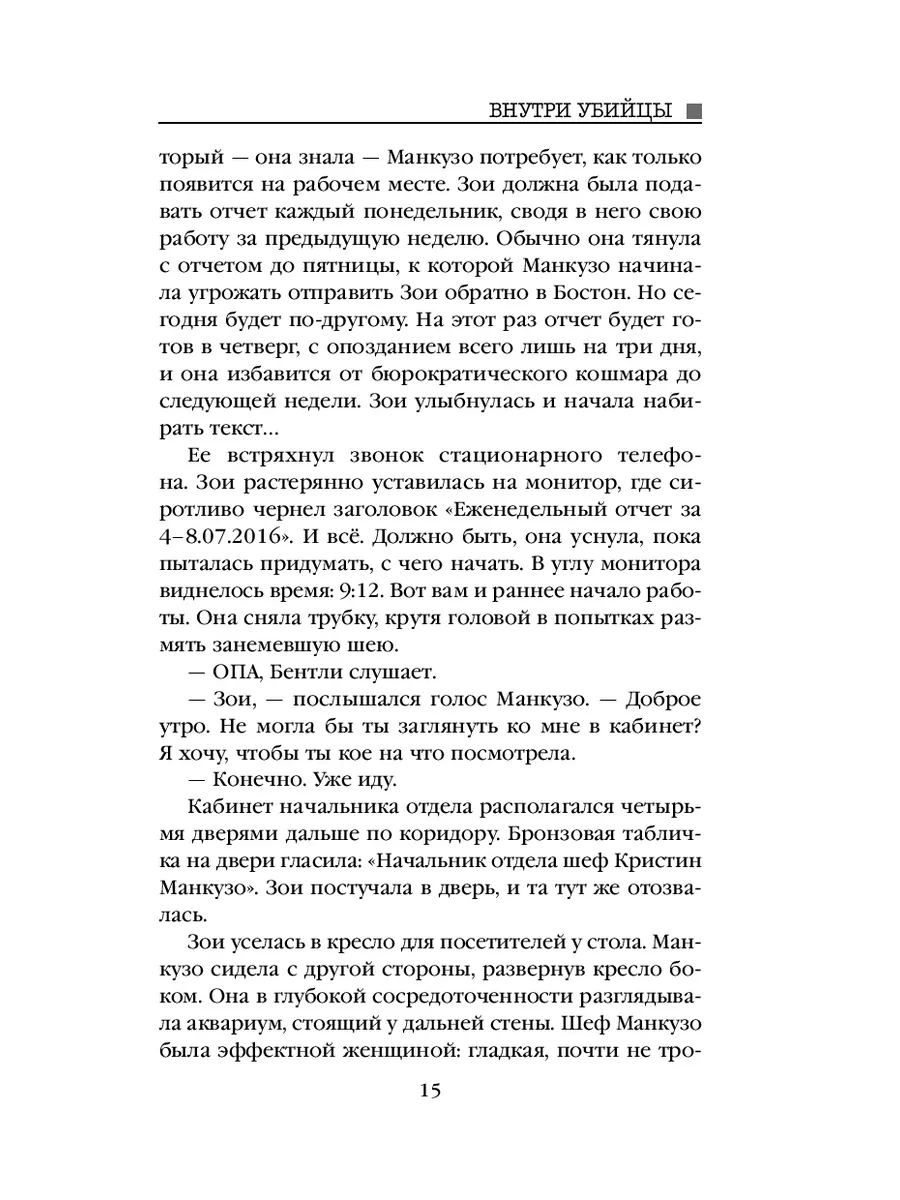 ВНУТРИ УБИЙЦЫ

торый — она знала — Манкузо потребует, как только появится на рабочем месте. Зои должна была подавать отчет каждый понедельник, сводя в него свою работу за предыдущую неделю. Обычно она тянула с отчетом до пятницы, к которой Манкузо начинала угрожать отправить Зои обратно в Бостон. Но сегодня будет по-другому. На этот раз отчет будет готов в четверг, с опозданием всего лишь на три дня, и она избавится от бюрократического кошмара до следующей недели. Зои улыбнулась и начала набирать текст…

Ее встряхнул звонок стационарного телефона. Зои растерянно уставилась на монитор, где сиротливо чернел заголовок «Еженедельный отчет за 4–8.07.2016». И всё. Должно быть, она уснула, пока пыталась придумать, с чего начать. В углу монитора виднелось время: 9:12. Вот вам и раннее начало работы. Она сняла трубку, крутя головой в попытках размять занемевшую шею.

— ОПА, Бентли слушает.

— Зои, — послышался голос Манкузо. — Доброе утро. Не могла бы ты заглянуть ко мне в кабинет? Я хочу, чтобы ты кое на что посмотрела.

— Конечно. Уже иду.

Кабинет начальника отдела располагался четырьмя дверями дальше по коридору. Бронзовая табличка на двери гласила: «Начальник отдела шеф Кристин Манкузо». Зои постучала в дверь, и та тут же отозвалась.

Зои уселась в кресло для посетителей у стола. Манкузо сидела с другой стороны, развернув кресло боком. Она в глубокой сосредоточенности разглядывала аквариум, стоящий у дальней стены. Шеф Манкузо была эффектной женщиной: гладкая, почти не тро-

15